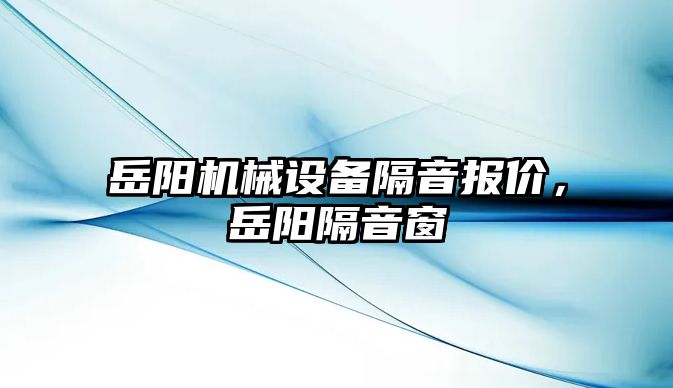 岳阳机械设备隔音报价，岳阳隔音窗